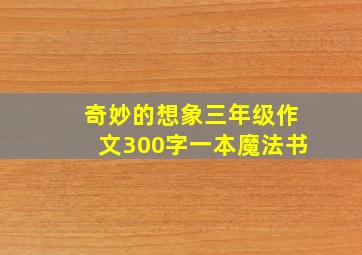 奇妙的想象三年级作文300字一本魔法书